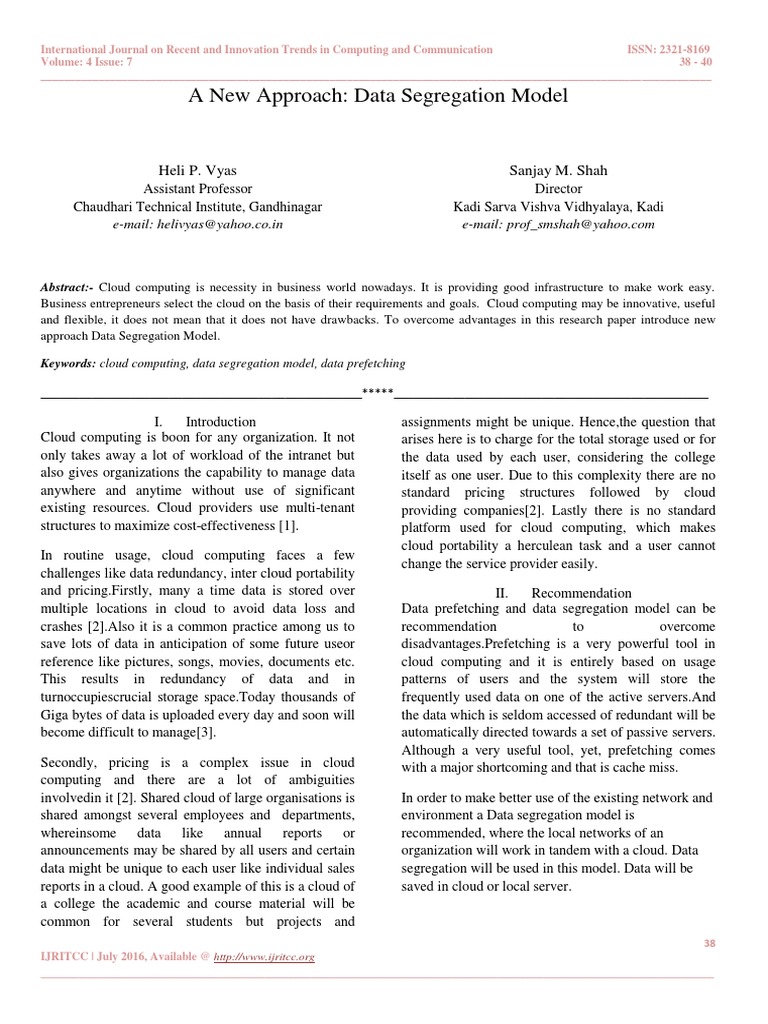 International Journal on Recent and Innovation Trends in Computing and Communication
Volume: 4 Issue: 7

ISSN: 2321-8169
38 - 40

A New Approach: Data Segregation Model

Heli P. Vyas
Assistant Professor
Chaudhari Technical Institute, Gandhinagar
e-mail: helivyas@yahoo.co.in

Sanjay M. Shah
Director
Kadi Sarva Vishva Vidhyalaya, Kadi
e-mail: prof_smshah@yahoo.com

Abstract:- Cloud computing is necessity in business world nowadays. It is providing good infrastructure to make work easy. Business entrepreneurs select the cloud on the basis of their requirements and goals. Cloud computing may be innovative, useful and flexible, it does not mean that it does not have drawbacks. To overcome advantages in this research paper introduce new approach Data Segregation Model.

Keywords: cloud computing, data segregation model, data prefetching

*****

I. Introduction
Cloud computing is boon for any organization. It not only takes away a lot of workload of the intranet but also gives organizations the capability to manage data anywhere and anytime without use of significant existing resources. Cloud providers use multi-tenant structures to maximize cost-effectiveness [1].

In routine usage, cloud computing faces a few challenges like data redundancy, inter cloud portability and pricing.Firstly, many a time data is stored over multiple locations in cloud to avoid data loss and crashes [2].Also it is a common practice among us to save lots of data in anticipation of some future useor reference like pictures, songs, movies, documents etc. This results in redundancy of data and in turnoccupiescrucial storage space.Today thousands of Giga bytes of data is uploaded every day and soon will become difficult to manage[3].

Secondly, pricing is a complex issue in cloud computing and there are a lot of ambiguities involvedin it [2]. Shared cloud of large organisations is shared amongst several employees and departments, whereinsome data like annual reports or announcements may be shared by all users and certain data might be unique to each user like individual sales reports in a cloud. A good example of this is a cloud of a college the academic and course material will be common for several students but projects and assignments might be unique. Hence,the question that arises here is to charge for the total storage used or for the data used by each user, considering the college itself as one user. Due to this complexity there are no standard pricing structures followed by cloud providing companies[2]. Lastly there is no standard platform used for cloud computing, which makes cloud portability a herculean task and a user cannot change the service provider easily.

II. Recommendation
Data prefetching and data segregation model can be recommendation to overcome disadvantages.Prefetching is a very powerful tool in cloud computing and it is entirely based on usage patterns of users and the system will store the frequently used data on one of the active servers.And the data which is seldom accessed of redundant will be automatically directed towards a set of passive servers. Although a very useful tool, yet, prefetching comes with a major shortcoming and that is cache miss.

In order to make better use of the existing network and environment a Data segregation model is recommended, where the local networks of an organization will work in tandem with a cloud. Data segregation will be used in this model. Data will be saved in cloud or local server.

38

IJRITCC | July 2016, Available @ http://www.ijritcc.org